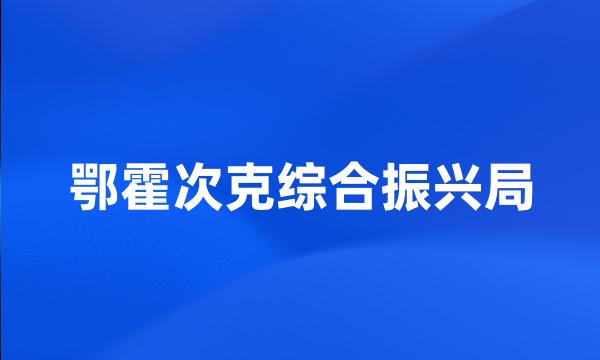 鄂霍次克综合振兴局